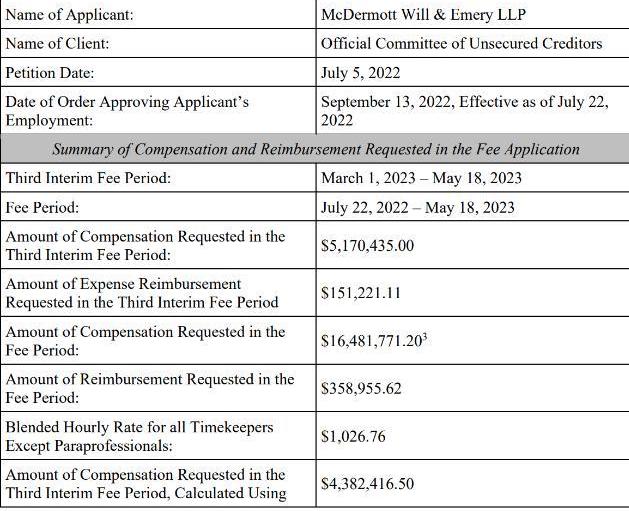 | Name of Applicant: | McDermott Will & Emery LLP |
|---|---|
| Name of Client: | Official Committee of Unsecured Creditors |
| Petition Date: | July 5, 2022 |
| Date of Order Approving Applicant's Employment: | September 13, 2022, Effective as of July 22, 2022 |
| *Summary of Compensation and Reimbursement Requested in the Fee Application* | |
| Third Interim Fee Period: | March 1, 2023 – May 18, 2023 |
| Fee Period: | July 22, 2022 – May 18, 2023 |
| Amount of Compensation Requested in the Third Interim Fee Period: | \$5,170,435.00 |
| Amount of Expense Reimbursement Requested in the Third Interim Fee Period | \$151,221.11 |
| Amount of Compensation Requested in the Fee Period: | \$16,481,771.20$^3$ |
| Amount of Reimbursement Requested in the Fee Period: | \$358,955.62 |
| Blended Hourly Rate for all Timekeepers Except Paraprofessionals: | \$1,026.76 |
| Amount of Compensation Requested in the Third Interim Fee Period, Calculated Using | \$4,382,416.50 |